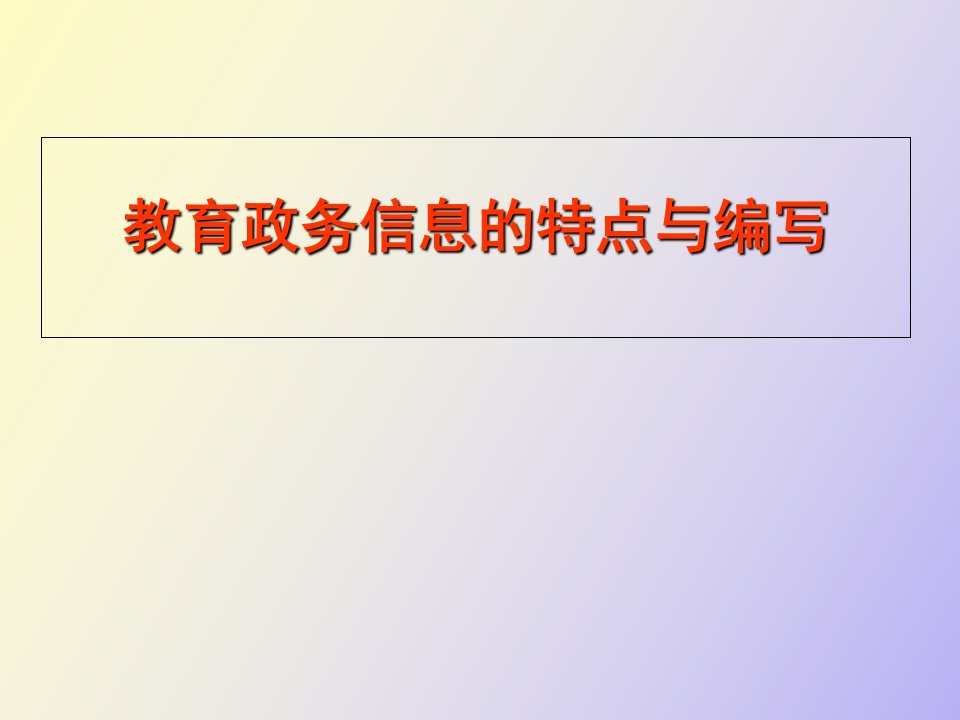 教育政务信息的特点与编写